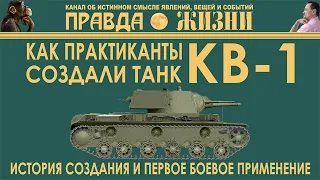 КАНАЛ ОБ ИСТИННОМ СМЫСЛЕ ЯВЛЕНИЙ, ВЕЩЕЙ И СОБЫТИЙ
ПРАВДА ЖИЗНИ

КАК ПРАКТИКАНТЫ СОЗДАЛИ ТАНК КВ-1

ИСТОРИЯ СОЗДАНИЯ И ПЕРВОЕ БОЕВОЕ ПРИМЕНЕНИЕ